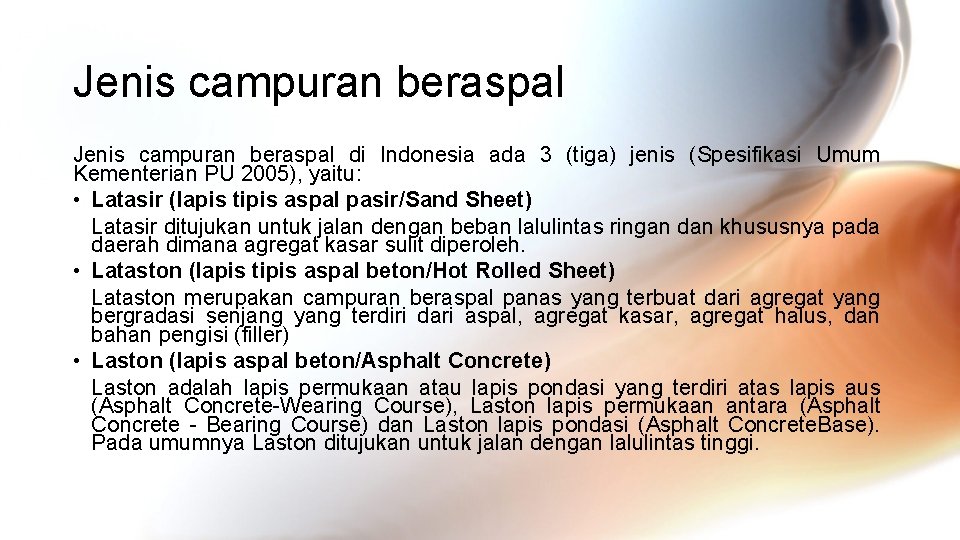 Jenis campuran beraspal

Jenis campuran beraspal di Indonesia ada 3 (tiga) jenis (Spesifikasi Umum Kementerian PU 2005), yaitu:

• Latasir (lapis tipis aspal pasir/Sand Sheet)
Latasir ditujukan untuk jalan dengan beban lalulintas ringan dan khususnya pada daerah dimana agregat kasar sulit diperoleh.

• Lataston (lapis tipis aspal beton/Hot Rolled Sheet)
Lataston merupakan campuran beraspal panas yang terbuat dari agregat yang bergradasi senjang yang terdiri dari aspal, agregat kasar, agregat halus, dan bahan pengisi (filler)

• Laston (lapis aspal beton/Asphalt Concrete)
Laston adalah lapis permukaan atau lapis pondasi yang terdiri atas lapis aus (Asphalt Concrete-Wearing Course), Laston lapis permukaan antara (Asphalt Concrete - Bearing Course) dan Laston lapis pondasi (Asphalt ConcreteBase). Pada umumnya Laston ditujukan untuk jalan dengan lalulintas tinggi.